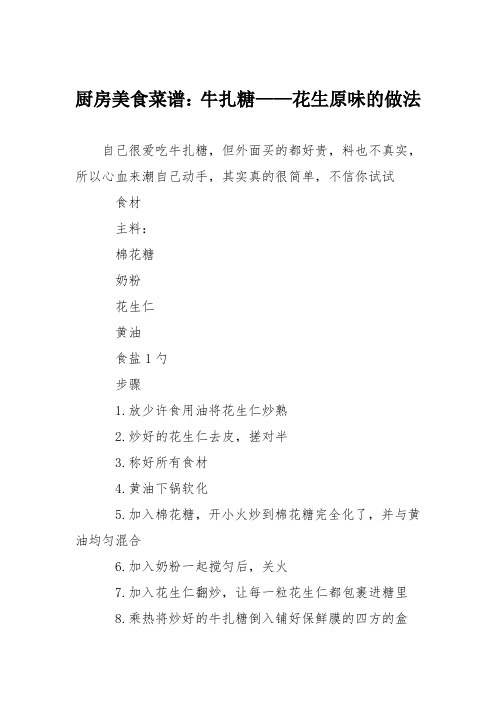 厨房美食菜谱：牛扎糖——花生原味的做法

自己很爱吃牛扎糖，但外面买的都好贵，料也不真实，所以心血来潮自己动手，其实真的很简单，不信你试试

食材

主料：

棉花糖

奶粉

花生仁

黄油

食盐 1 勺

步骤

1.放少许食用油将花生仁炒熟

2.炒好的花生仁去皮，搓对半

3.称好所有食材

4.黄油下锅软化

5.加入棉花糖，开小火炒到棉花糖完全化了，并与黄油均匀混合

6.加入奶粉一起搅匀后，关火

7.加入花生仁翻炒，让每一粒花生仁都包裹进糖里

8.乘热将炒好的牛扎糖倒入铺好保鲜膜的四方的盒